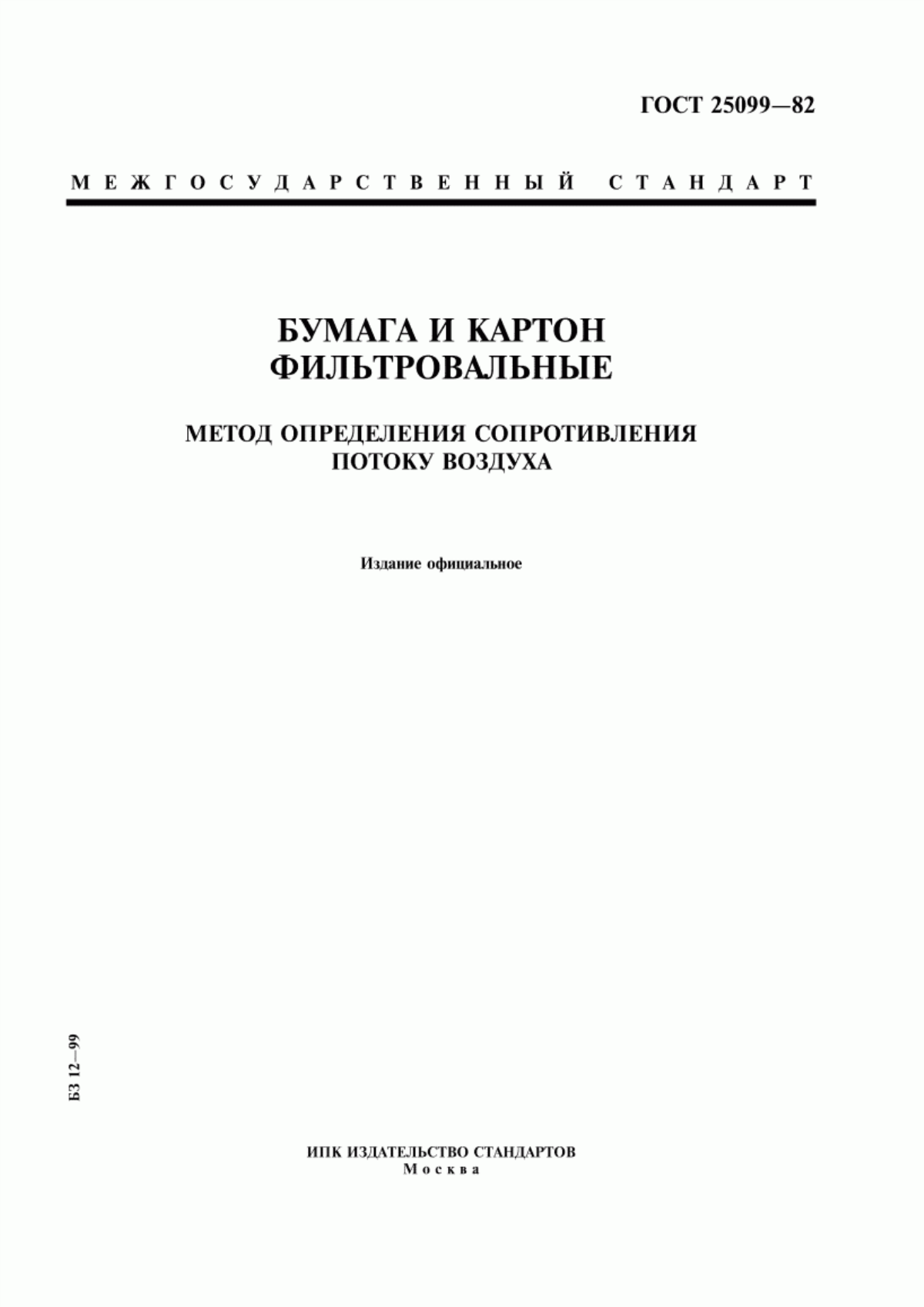 ГОСТ 25099—82

МЕЖГОСУДАРСТВЕННЫЙ СТАНДАРТ

БУМАГА И КАРТОН ФИЛЬТРОВАЛЬНЫЕ

МЕТОД ОПРЕДЕЛЕНИЯ СОПРОТИВЛЕНИЯ ПОТОКУ ВОЗДУХА

Издание официальное

БЗ 12—99

ИПК ИЗДАТЕЛЬСТВО СТАНДАРТОВ
Москва